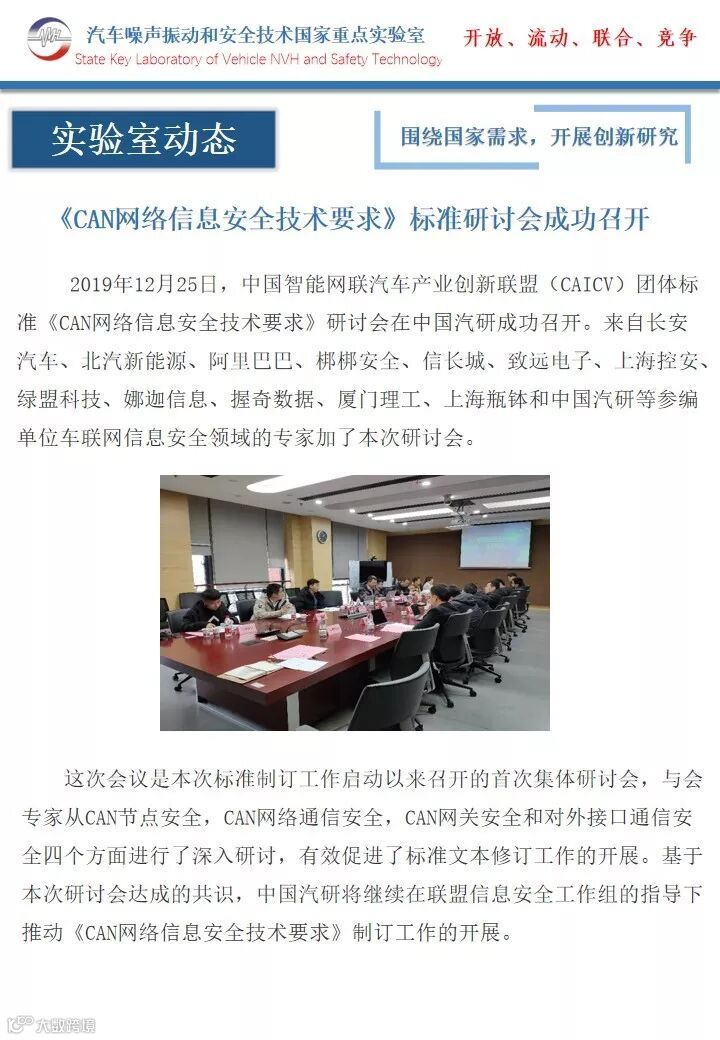 汽车噪声振动和安全技术国家重点实验室
State Key Laboratory of Vehicle NVH and Safety Technology

开放、流动、联合、竞争

实验室动态

围绕国家需求，开展创新研究

《CAN网络信息安全技术要求》标准研讨会成功召开

2019年12月25日，中国智能网联汽车产业创新联盟（CAICV）团体标准《CAN网络信息安全技术要求》研讨会在中国汽研成功召开。来自长安汽车、北汽新能源、阿里巴巴、梆梆安全、信长城、致远电子、上海控安、绿盟科技、娜迦信息、握奇数据、厦门理工、上海瓶钵和中国汽研等参编单位车联网信息安全领域的专家加了本次研讨会。

这次会议是本次标准制订工作启动以来召开的首次集体研讨会，与会专家从CAN节点安全，CAN网络通信安全，CAN网关安全和对外接口通信安全四个方面进行了深入研讨，有效促进了标准文本修订工作的开展。基于本次研讨会达成的共识，中国汽研将继续在联盟信息安全工作组的指导下推动《CAN网络信息安全技术要求》制订工作的开展。

大数跨境